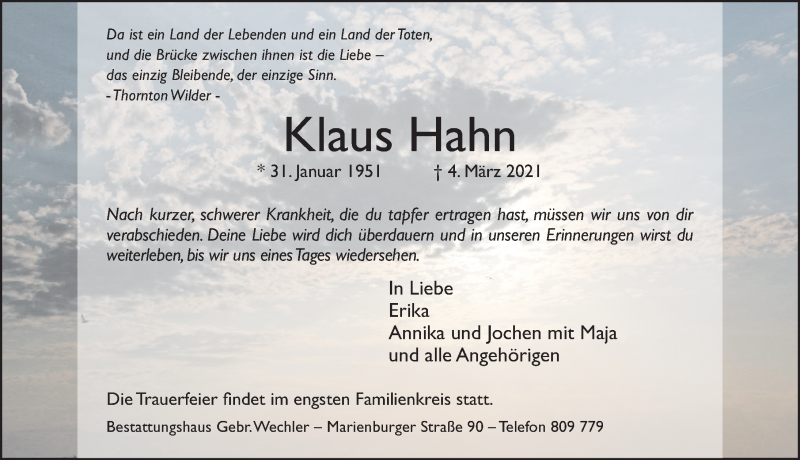 Da ist ein Land der Lebenden und ein Land der Toten,
und die Brücke zwischen ihnen ist die Liebe –
das einzig Bleibende, der einzige Sinn.
- Thornton Wilder -

Klaus Hahn

* 31. Januar 1951 † 4. März 2021

Nach kurzer, schwerer Krankheit, die du tapfer ertragen hast, müssen wir uns von dir verabschieden. Deine Liebe wird dich überdauern und in unseren Erinnerungen wirst du weiterleben, bis wir uns eines Tages wiedersehen.

In Liebe
Erika
Annika und Jochen mit Maja
und alle Angehörigen

Die Trauerfeier findet im engsten Familienkreis statt.

Bestattungshaus Gebr. Wechler – Marienburger Straße 90 – Telefon 809 779